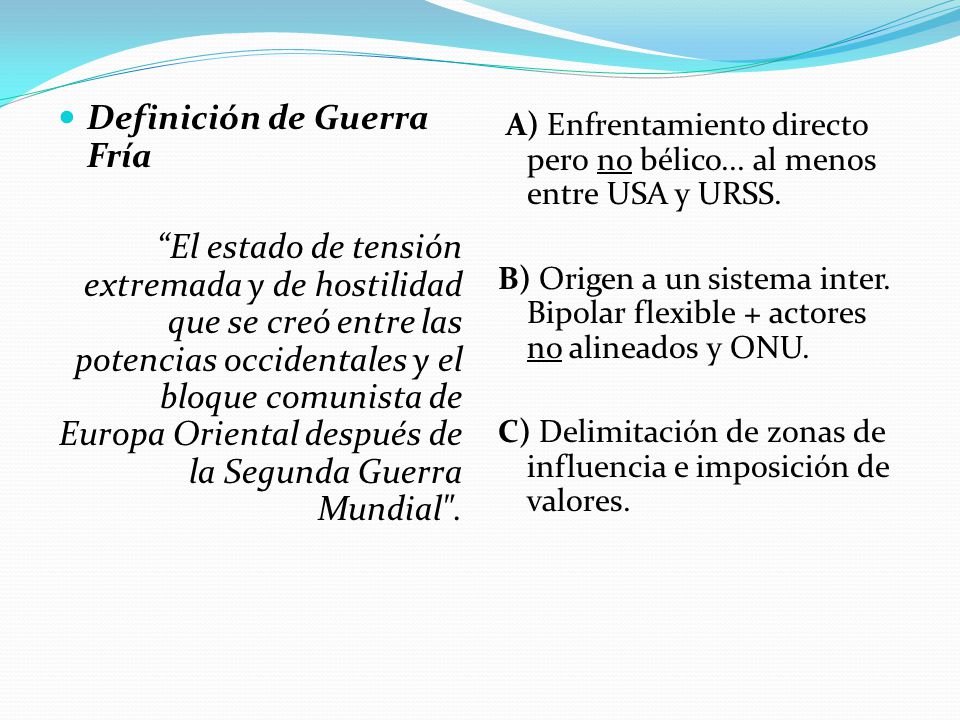 Definición de Guerra Fría

“El estado de tensión extremada y de hostilidad que se creó entre las potencias occidentales y el bloque comunista de Europa Oriental después de la Segunda Guerra Mundial".

A) Enfrentamiento directo pero no bélico… al menos entre USA y URSS.

B) Origen a un sistema inter. Bipolar flexible + actores no alineados y ONU.

C) Delimitación de zonas de influencia e imposición de valores.